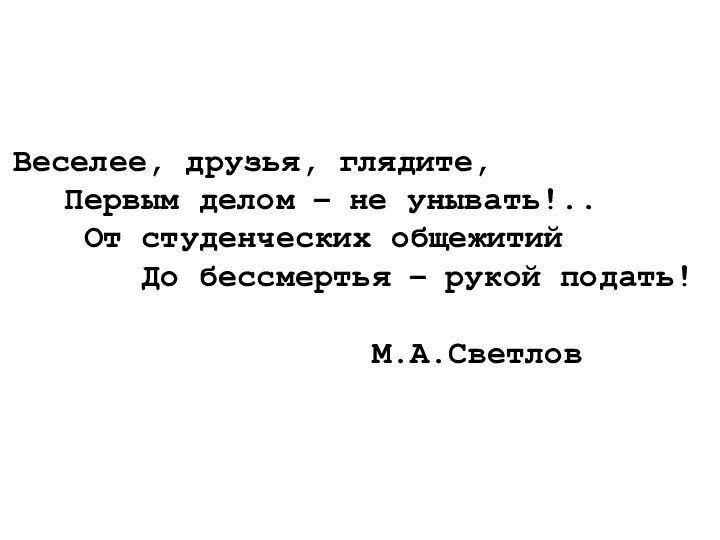 Веселее, друзья, глядите,
Первым делом – не унывать!..
От студенческих общежитий
До бессмертья – рукой подать!

М.А.Светлов